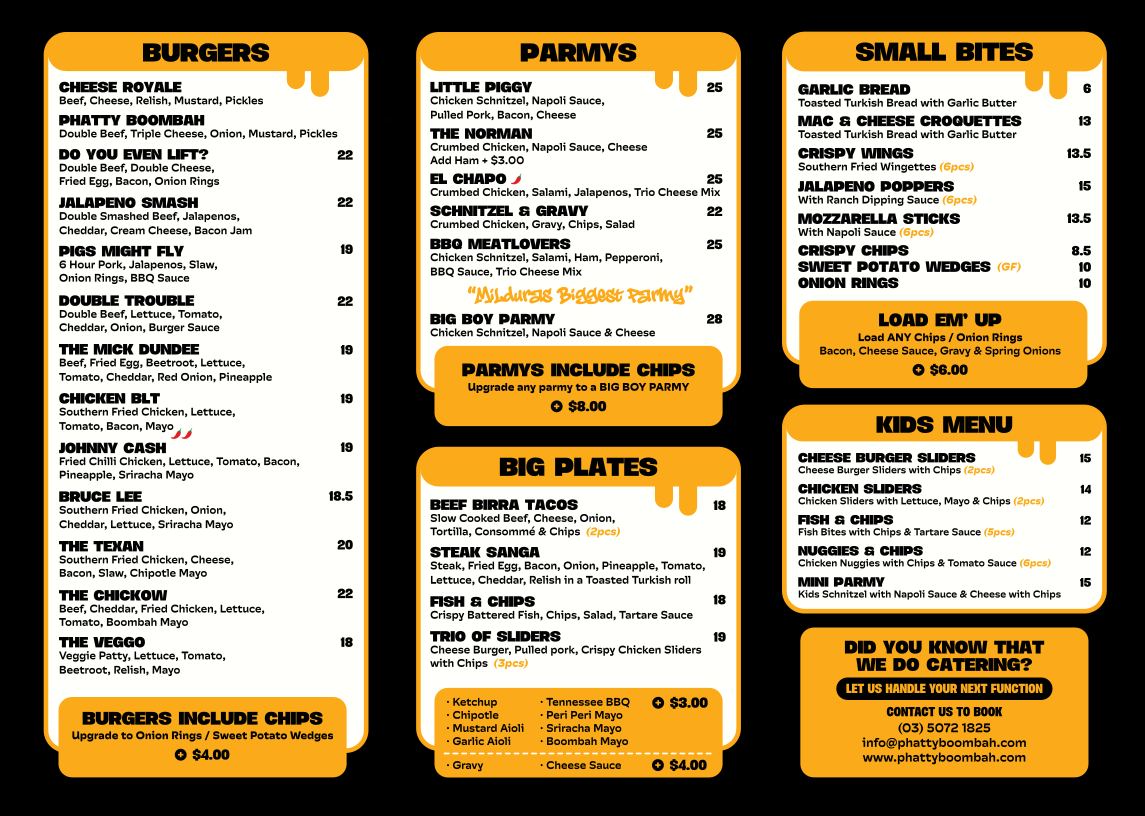 BURGERS

CHEESE ROYALE
Beef, Cheese, Relish, Mustard, Pickles

PHATTY BOOMBAH
Double Beef, Triple Cheese, Onion, Mustard, Pickles

DO YOU EVEN LIFT? 22
Double Beef, Double Cheese, Fried Egg, Bacon, Onion Rings

JALAPENO SMASH 22
Double Smashed Beef, Jalapenos, Cheddar, Cream Cheese, Bacon Jam

PIGS MIGHT FLY 19
6 Hour Pork, Jalapenos, Slaw, Onion Rings, BBQ Sauce

DOUBLE TROUBLE 22
Double Beef, Lettuce, Tomato, Cheddar, Onion, Burger Sauce

THE MICK DUNDEE 19
Beef, Fried Egg, Beetroot, Lettuce, Tomato, Cheddar, Red Onion, Pineapple

CHICKEN BLT 19
Southern Fried Chicken, Lettuce, Tomato, Bacon, Mayo

JOHNNY CASH 19
Fried Chilli Chicken, Lettuce, Tomato, Bacon, Pineapple, Sriracha Mayo

BRUCE LEE 18.5
Southern Fried Chicken, Onion, Cheddar, Lettuce, Sriracha Mayo

THE TEXAN 20
Southern Fried Chicken, Cheese, Bacon, Slaw, Chipotle Mayo

THE CHICKOW 22
Beef, Cheddar, Fried Chicken, Lettuce, Tomato, Boombah Mayo

THE VEGGO 18
Veggie Patty, Lettuce, Tomato, Beetroot, Relish, Mayo

BURGERS INCLUDE CHIPS
Upgrade to Onion Rings / Sweet Potato Wedges
+ $4.00

PARMYS

LITTLE PIGGY 25
Chicken Schnitzel, Napoli Sauce, Pulled Pork, Bacon, Cheese

THE NORMAN 25
Crumbed Chicken, Napoli Sauce, Cheese
Add Ham + $3.00

EL CHAPO 25
Crumbed Chicken, Salami, Jalapenos, Trio Cheese Mix

SCHNITZEL & GRAVY 22
Crumbed Chicken, Gravy, Chips, Salad

BBQ MEATLOVERS 25
Chicken Schnitzel, Salami, Ham, Pepperoni, BBQ Sauce, Trio Cheese Mix

"Milduras Biggest Parmy"

BIG BOY PARMY 28
Chicken Schnitzel, Napoli Sauce & Cheese

PARMYS INCLUDE CHIPS
Upgrade any parmy to a BIG BOY PARMY
+ $8.00

BIG PLATES

BEEF BIRRA TACOS 18
Slow Cooked Beef, Cheese, Onion, Tortilla, Consommé & Chips (2pcs)

STEAK SANGA 19
Steak, Fried Egg, Bacon, Onion, Pineapple, Tomato, Lettuce, Cheddar, Relish in a Toasted Turkish roll

FISH & CHIPS 18
Crispy Battered Fish, Chips, Salad, Tartare Sauce

TRIO OF SLIDERS 19
Cheese Burger, Pulled pork, Crispy Chicken Sliders with Chips (3pcs)

· Ketchup
· Chipotle
· Mustard Aioli
· Garlic Aioli
· Tennessee BBQ
· Peri Peri Mayo
· Sriracha Mayo
· Boombah Mayo
+ $3.00

· Gravy
· Cheese Sauce
+ $4.00

SMALL BITES

GARLIC BREAD 6
Toasted Turkish Bread with Garlic Butter

MAC & CHEESE CROQUETTES 13
Toasted Turkish Bread with Garlic Butter

CRISPY WINGS 13.5
Southern Fried Wingettes (6pcs)

JALAPENO POPPERS 15
With Ranch Dipping Sauce (6pcs)

MOZZARELLA STICKS 13.5
With Napoli Sauce (6pcs)

CRISPY CHIPS 8.5
SWEET POTATO WEDGES (GF) 10
ONION RINGS 10

LOAD EM' UP
Load ANY Chips / Onion Rings
Bacon, Cheese Sauce, Gravy & Spring Onions
+ $6.00

KIDS MENU

CHEESE BURGER SLIDERS 15
Cheese Burger Sliders with Chips (2pcs)

CHICKEN SLIDERS 14
Chicken Sliders with Lettuce, Mayo & Chips (2pcs)

FISH & CHIPS 12
Fish Bites with Chips & Tartare Sauce (5pcs)

NUGGIES & CHIPS 12
Chicken Nuggies with Chips & Tomato Sauce (6pcs)

MINI PARMY 15
Kids Schnitzel with Napoli Sauce & Cheese with Chips

DID YOU KNOW THAT WE DO CATERING?
LET US HANDLE YOUR NEXT FUNCTION
CONTACT US TO BOOK
(03) 5072 1825
info@phattyboombah.com
www.phattyboombah.com